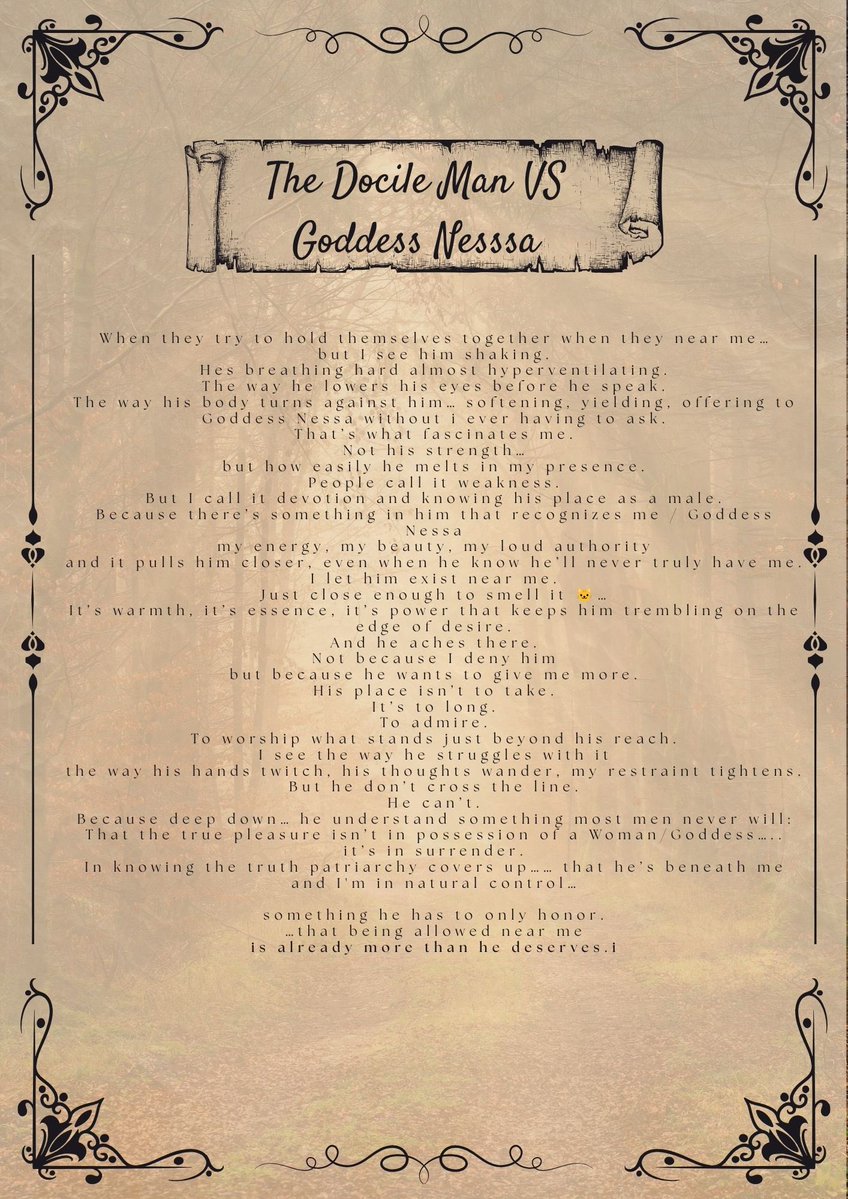 The Docile Man VS Goddess Nesssa

When they try to hold themselves together when they near me…
but I see him shaking.
Hes breathing hard almost hyperventilating.
The way he lowers his eyes before he speak.
The way his body turns against him… softening, yielding, offering to Goddess Nessa without i ever having to ask.
That's what fascinates me.
Not his strength…
but how easily he melts in my presence.
People call it weakness.
But I call it devotion and knowing his place as a male.
Because there's something in him that recognizes me / Goddess Nessa
my energy, my beauty, my loud authority
and it pulls him closer, even when he know he'll never truly have me.
I let him exist near me.
Just close enough to smell it 🐱…
It's warmth, it's essence, it's power that keeps him trembling on the edge of desire.
And he aches there.
Not because I deny him
but because he wants to give me more.
His place isn't to take.
It's to long.
To admire.
To worship what stands just beyond his reach.
I see the way he struggles with it
the way his hands twitch, his thoughts wander, my restraint tightens.
But he don't cross the line.
He can't.
Because deep down… he understand something most men never will:
That the true pleasure isn't in possession of a Woman/Goddess…..
it's in surrender.
In knowing the truth patriarchy covers up…… that he's beneath me
and I'm in natural control…

something he has to only honor.
…that being allowed near me
is already more than he deserves.i